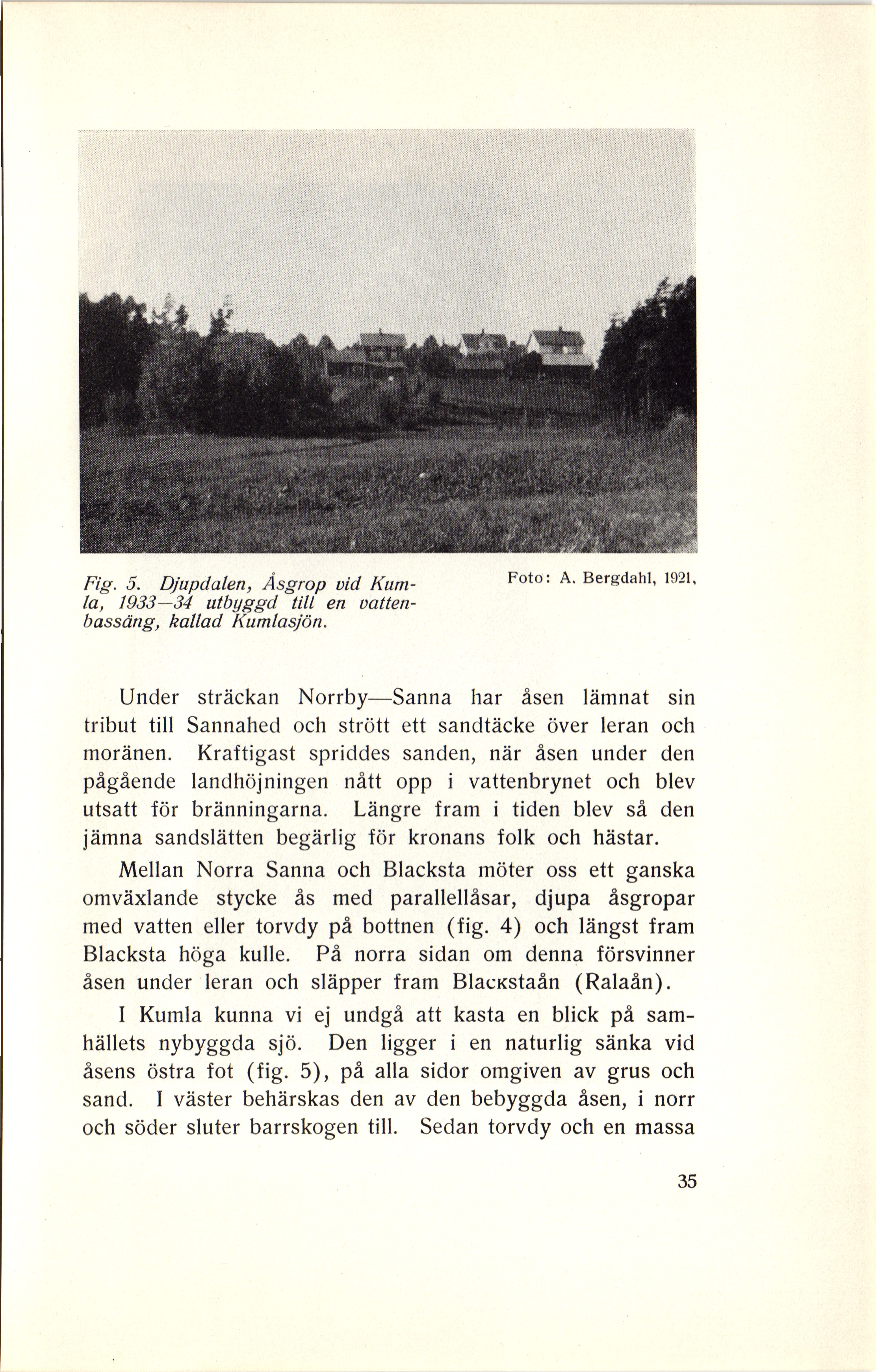 Fig. 5. Djupdalen, Åsgrop vid Kumla, 1933—34 utbyggd till en vattenbassäng, kallad Kumlasjön.

Foto: A. Bergdahl, 1921.

Under sträckan Norrby—Sanna har åsen lämnat sin tribut till Sannahed och strött ett sandtäcke över leran och moränen. Kraftigast spriddes sanden, när åsen under den pågående landhöjningen nått opp i vattenbrynet och blev utsatt för bränningarna. Längre fram i tiden blev så den jämna sandslätten begärlig för kronans folk och hästar.

Mellan Norra Sanna och Blacksta möter oss ett ganska omväxlande stycke ås med parallellåsar, djupa åsgropar med vatten eller torvdy på bottnen (fig. 4) och längst fram Blacksta höga kulle. På norra sidan om denna försvinner åsen under leran och släpper fram Blackstaån (Ralaån).

I Kumla kunna vi ej undgå att kasta en blick på samhällets nybyggda sjö. Den ligger i en naturlig sänka vid åsens östra fot (fig. 5), på alla sidor omgiven av grus och sand. I väster behärskas den av den bebyggda åsen, i norr och söder sluter barrskogen till. Sedan torvdy och en massa

35